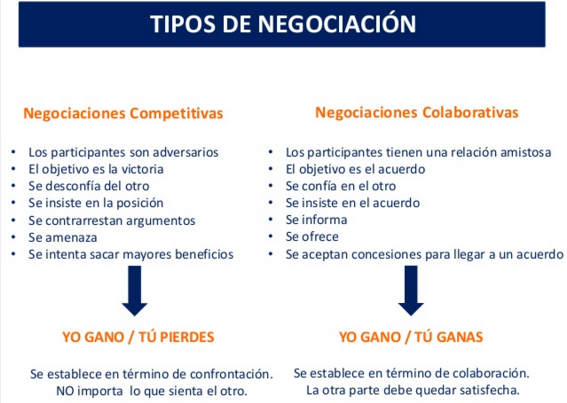 TIPOS DE NEGOCIACIÓN

Negociaciones Competitivas

• Los participantes son adversarios
• El objetivo es la victoria
• Se desconfía del otro
• Se insiste en la posición
• Se contrarrestan argumentos
• Se amenaza
• Se intenta sacar mayores beneficios

YO GANO / TÚ PIERDES

Se establece en término de confrontación.
NO importa lo que sienta el otro.

Negociaciones Colaborativas

• Los participantes tienen una relación amistosa
• El objetivo es el acuerdo
• Se confía en el otro
• Se insiste en el acuerdo
• Se informa
• Se ofrece
• Se aceptan concesiones para llegar a un acuerdo

YO GANO / TÚ GANAS

Se establece en término de colaboración.
La otra parte debe quedar satisfecha.